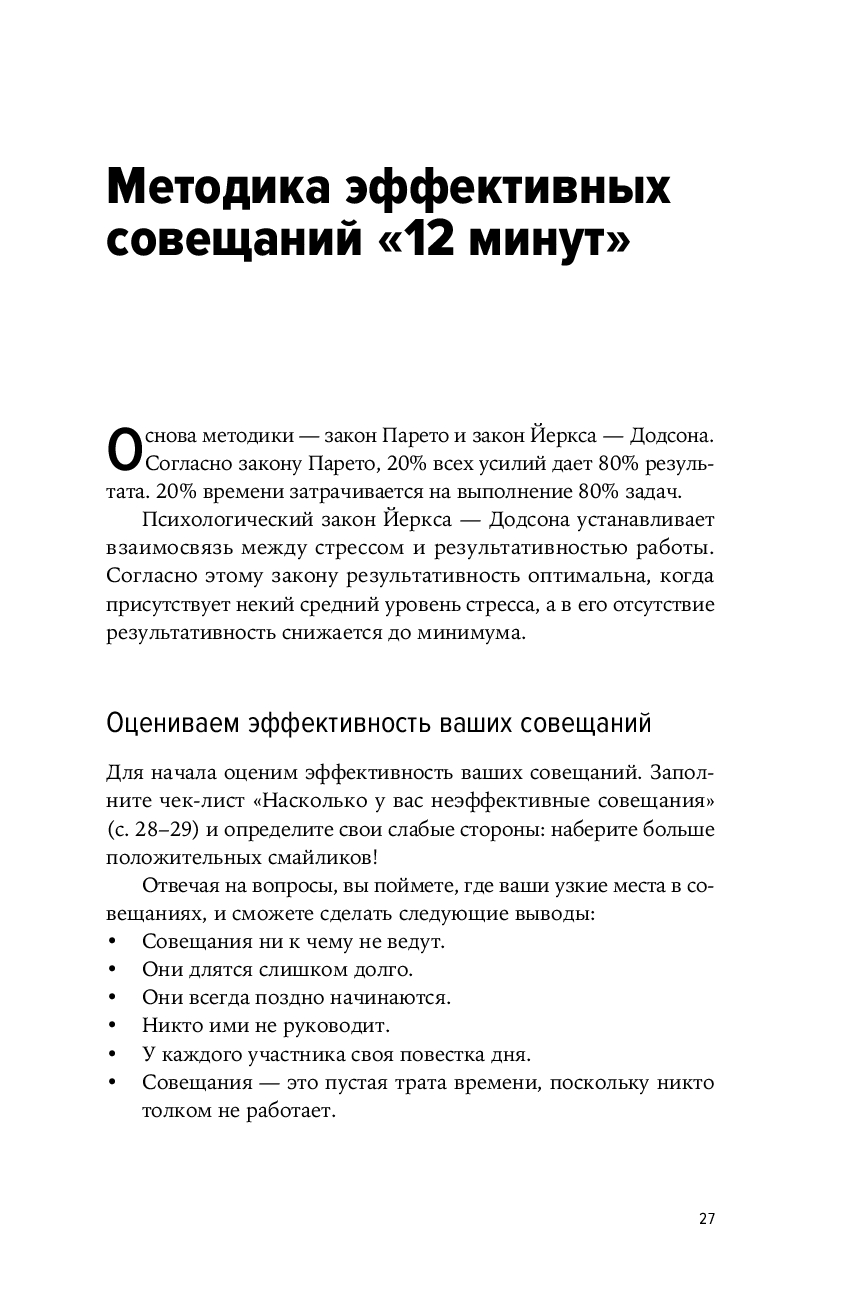 Методика эффективных совещаний «12 минут»

Основа методики — закон Парето и закон Йеркса — Додсона. Согласно закону Парето, 20% всех усилий дает 80% результата. 20% времени затрачивается на выполнение 80% задач.

Психологический закон Йеркса — Додсона устанавливает взаимосвязь между стрессом и результативностью работы. Согласно этому закону результативность оптимальна, когда присутствует некий средний уровень стресса, а в его отсутствие результативность снижается до минимума.

Оцениваем эффективность ваших совещаний

Для начала оценим эффективность ваших совещаний. Заполните чек-лист «Насколько у вас неэффективные совещания» (с. 28–29) и определите свои слабые стороны: наберите больше положительных смайликов!

Отвечая на вопросы, вы поймете, где ваши узкие места в совещаниях, и сможете сделать следующие выводы:
• Совещания ни к чему не ведут.
• Они длятся слишком долго.
• Они всегда поздно начинаются.
• Никто ими не руководит.
• У каждого участника своя повестка дня.
• Совещания — это пустая трата времени, поскольку никто толком не работает.

27